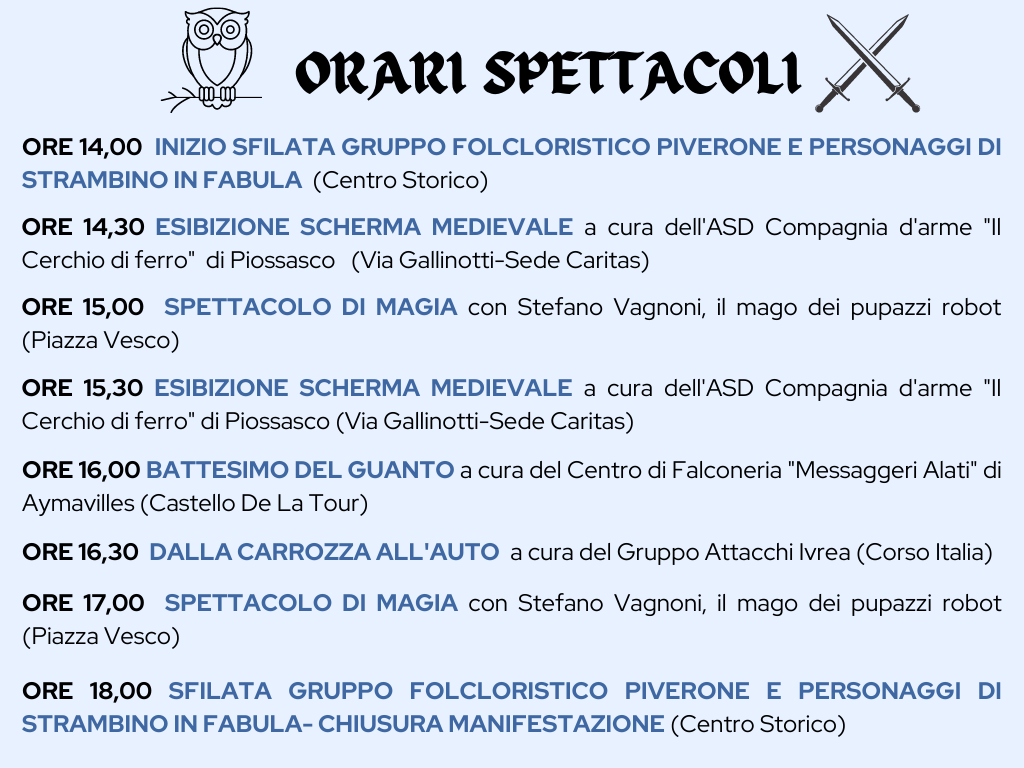 ORARI SPETTACOLI

ORE 14,00 INIZIO SFILATA GRUPPO FOLCLORISTICO PIVERONE E PERSONAGGI DI STRAMBINO IN FABULA (Centro Storico)

ORE 14,30 ESIBIZIONE SCHERMA MEDIEVALE a cura dell'ASD Compagnia d'arme "Il Cerchio di ferro" di Piossasco (Via Gallinotti-Sede Caritas)

ORE 15,00 SPETTACOLO DI MAGIA con Stefano Vagnoni, il mago dei pupazzi robot (Piazza Vesco)

ORE 15,30 ESIBIZIONE SCHERMA MEDIEVALE a cura dell'ASD Compagnia d'arme "Il Cerchio di ferro" di Piossasco (Via Gallinotti-Sede Caritas)

ORE 16,00 BATTESIMO DEL GUANTO a cura del Centro di Falconeria "Messaggeri Alati" di Aymavilles (Castello De La Tour)

ORE 16,30 DALLA CARROZZA ALL'AUTO a cura del Gruppo Attacchi Ivrea (Corso Italia)

ORE 17,00 SPETTACOLO DI MAGIA con Stefano Vagnoni, il mago dei pupazzi robot (Piazza Vesco)

ORE 18,00 SFILATA GRUPPO FOLCLORISTICO PIVERONE E PERSONAGGI DI STRAMBINO IN FABULA- CHIUSURA MANIFESTAZIONE (Centro Storico)